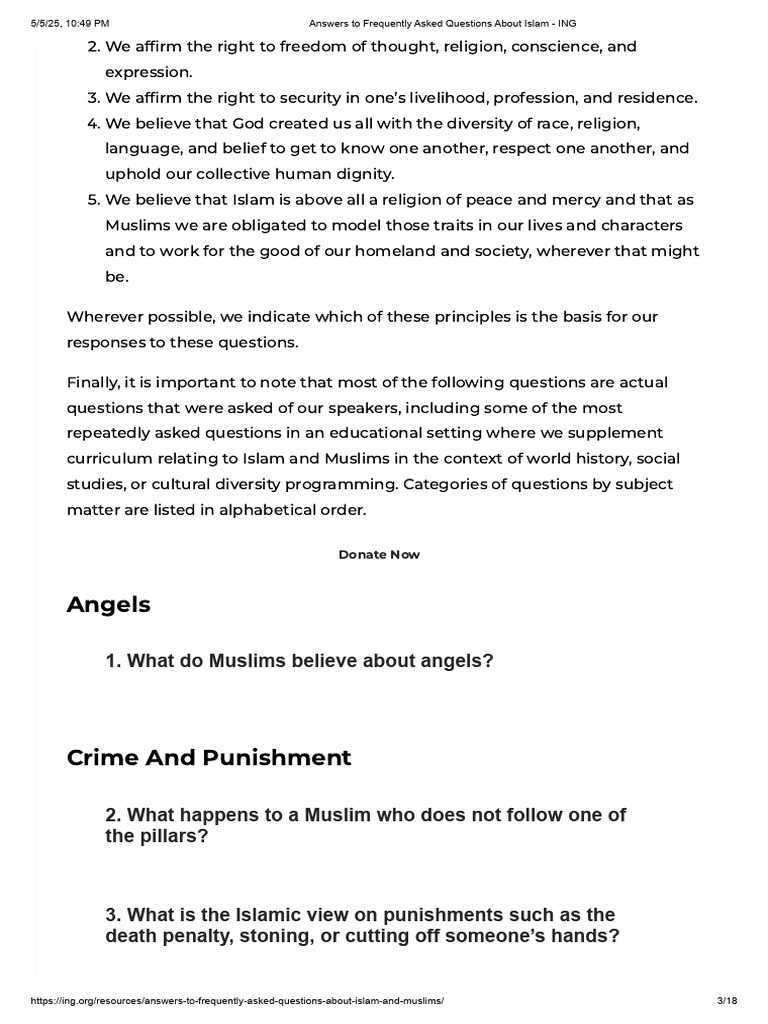 5/5/25, 10:49 PM Answers to Frequently Asked Questions About Islam - ING

2. We affirm the right to freedom of thought, religion, conscience, and expression.
3. We affirm the right to security in one's livelihood, profession, and residence.
4. We believe that God created us all with the diversity of race, religion, language, and belief to get to know one another, respect one another, and uphold our collective human dignity.
5. We believe that Islam is above all a religion of peace and mercy and that as Muslims we are obligated to model those traits in our lives and characters and to work for the good of our homeland and society, wherever that might be.

Wherever possible, we indicate which of these principles is the basis for our responses to these questions.

Finally, it is important to note that most of the following questions are actual questions that were asked of our speakers, including some of the most repeatedly asked questions in an educational setting where we supplement curriculum relating to Islam and Muslims in the context of world history, social studies, or cultural diversity programming. Categories of questions by subject matter are listed in alphabetical order.

Donate Now

Angels

1. What do Muslims believe about angels?

Crime And Punishment

2. What happens to a Muslim who does not follow one of the pillars?

3. What is the Islamic view on punishments such as the death penalty, stoning, or cutting off someone's hands?

https://ing.org/resources/answers-to-frequently-asked-questions-about-islam-and-muslims/ 3/18